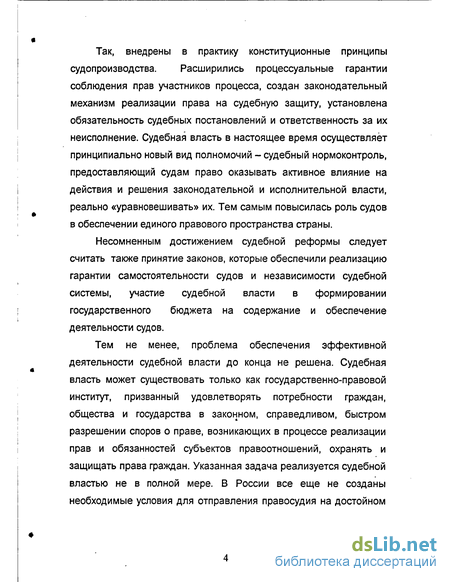 Так, внедрены в практику конституционные принципы судопроизводства. Расширились процессуальные гарантии соблюдения прав участников процесса, создан законодательный механизм реализации права на судебную защиту, установлена обязательность судебных постановлений и ответственность за их неисполнение. Судебная власть в настоящее время осуществляет принципиально новый вид полномочий – судебный нормоконтроль, предоставляющий судам право оказывать активное влияние на действия и решения законодательной и исполнительной власти, реально «уравновешивать» их. Тем самым повысилась роль судов в обеспечении единого правового пространства страны.

Несомненным достижением судебной реформы следует считать также принятие законов, которые обеспечили реализацию гарантии самостоятельности судов и независимости судебной системы, участие судебной власти в формировании государственного бюджета на содержание и обеспечение деятельности судов.

Тем не менее, проблема обеспечения эффективной деятельности судебной власти до конца не решена. Судебная власть может существовать только как государственно-правовой институт, призванный удовлетворять потребности граждан, общества и государства в законном, справедливом, быстром разрешении споров о праве, возникающих в процессе реализации прав и обязанностей субъектов правоотношений, охранять и защищать права граждан. Указанная задача реализуется судебной властью не в полной мере. В России все еще не созданы необходимые условия для отправления правосудия на достойном

4

dsLib.net
библиотека диссертаций